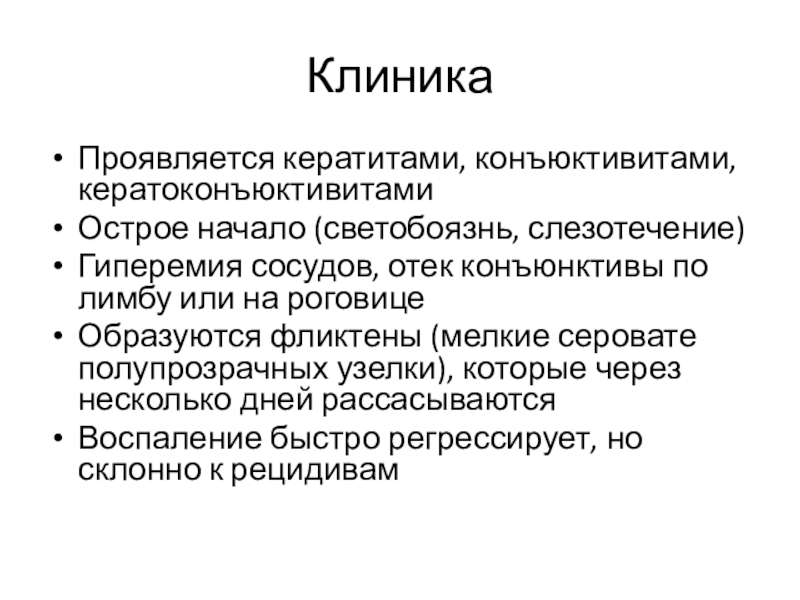 Клиника

• Проявляется кератитами, конъюктивитами, кератоконъюктивитами
• Острое начало (светобоязнь, слезотечение)
• Гиперемия сосудов, отек конъюнктивы по лимбу или на роговице
• Образуются фликтены (мелкие серовате полупрозрачных узелки), которые через несколько дней рассасываются
• Воспаление быстро регрессирует, но склонно к рецидивам